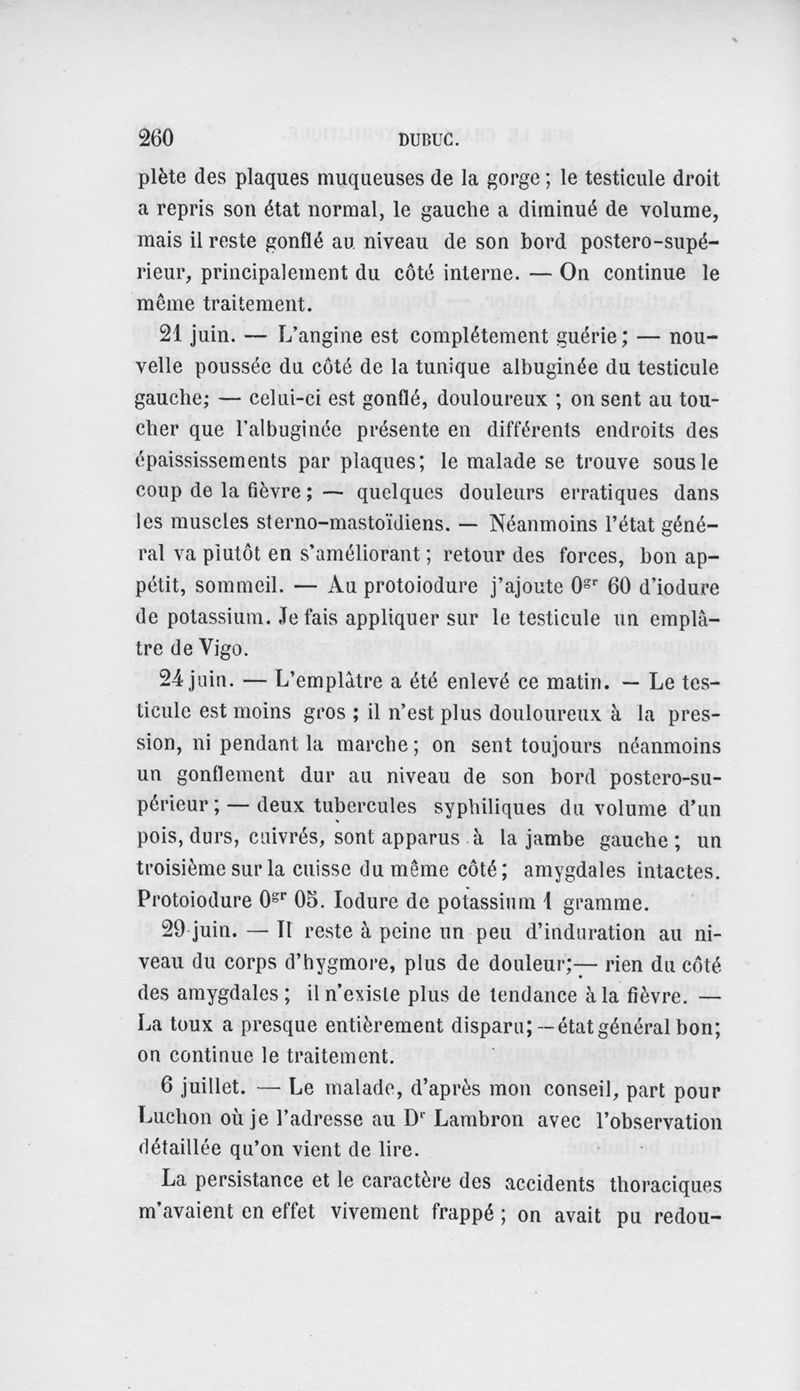 260 DUBUC.

plète des plaques muqueuses de la gorge ; le testicule droit a repris son état normal, le gauche a diminué de volume, mais il reste gonflé au niveau de son bord postero-supérieur, principalement du côté interne. — On continue le même traitement.

21 juin. — L'angine est complétement guérie ; — nouvelle poussée du côté de la tunique albuginée du testicule gauche; — celui-ci est gonflé, douloureux ; on sent au toucher que l'albuginée présente en différents endroits des épaississements par plaques; le malade se trouve sous le coup de la fièvre ; — quelques douleurs erratiques dans les muscles sterno-mastoïdiens. — Néanmoins l'état général va plutôt en s'améliorant ; retour des forces, bon appétit, sommeil. — Au protoiodure j'ajoute $0^{gr}$ 60 d'iodure de potassium. Je fais appliquer sur le testicule un emplâtre de Vigo.

24 juin. — L'emplâtre a été enlevé ce matin. — Le testicule est moins gros ; il n'est plus douloureux à la pression, ni pendant la marche ; on sent toujours néanmoins un gonflement dur au niveau de son bord postero-supérieur ; — deux tubercules syphiliques du volume d'un pois, durs, cuivrés, sont apparus à la jambe gauche ; un troisième sur la cuisse du même côté ; amygdales intactes. Protoiodure $0^{gr}$ 05. Iodure de potassium 1 gramme.

29 juin. — Il reste à peine un peu d'induration au niveau du corps d'hygmore, plus de douleur;— rien du côté des amygdales ; il n'existe plus de tendance à la fièvre. — La toux a presque entièrement disparu; — état général bon; on continue le traitement.

6 juillet. — Le malade, d'après mon conseil, part pour Luchon où je l'adresse au $D^r$ Lambron avec l'observation détaillée qu'on vient de lire.

La persistance et le caractère des accidents thoraciques m'avaient en effet vivement frappé ; on avait pu redou-